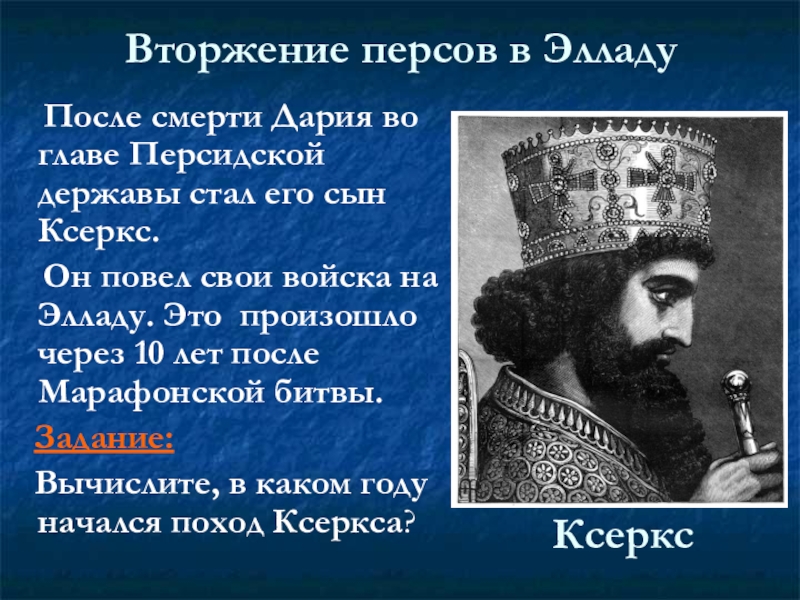 Вторжение персов в Элладу

После смерти Дария во главе Персидской державы стал его сын Ксеркс.

Он повел свои войска на Элладу. Это произошло через 10 лет после Марафонской битвы.

Задание:

Вычислите, в каком году начался поход Ксеркса?

Ксеркс